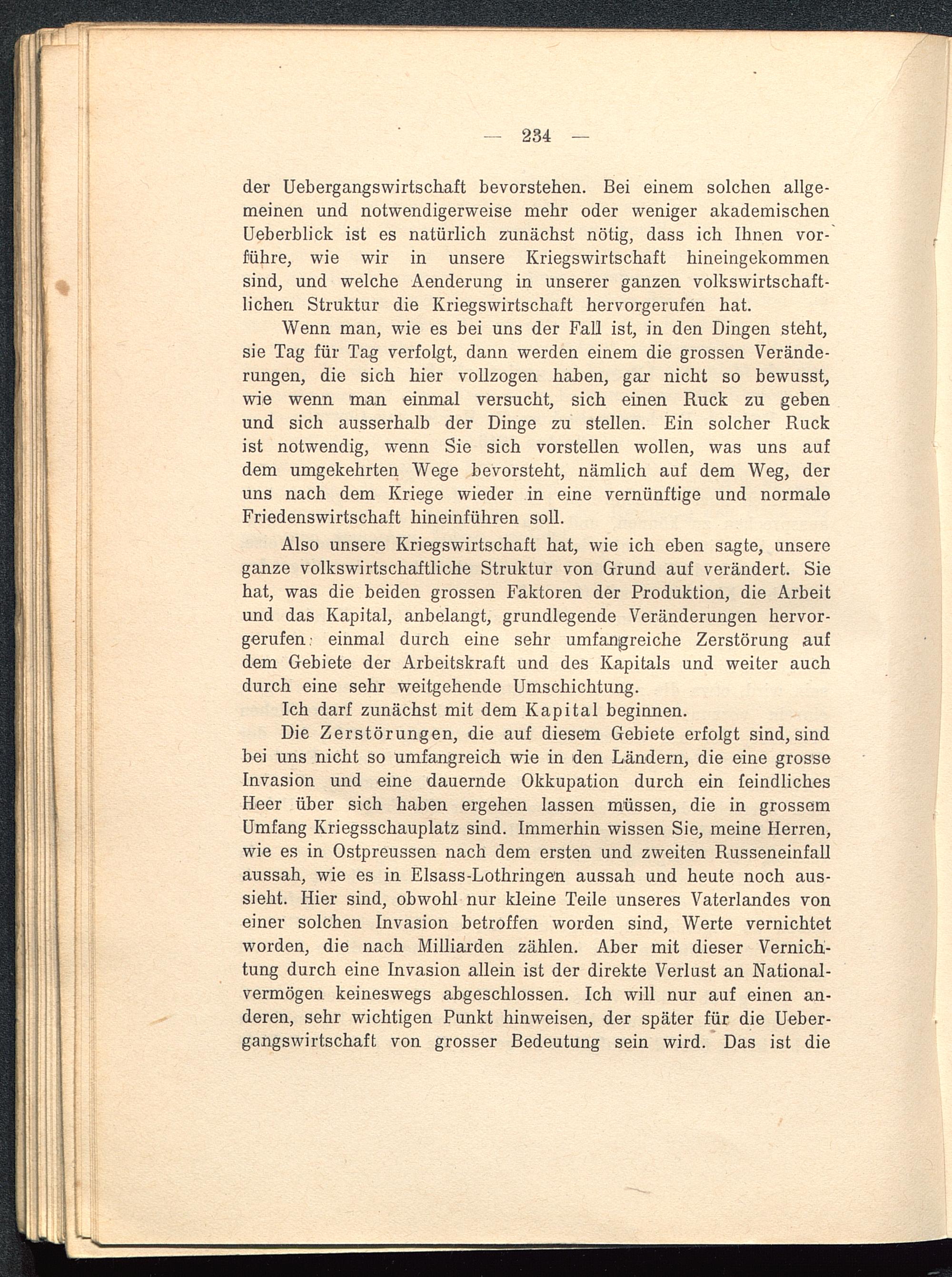 — 234 —

der Uebergangswirtschaft bevorstehen. Bei einem solchen allgemeinen und notwendigerweise mehr oder weniger akademischen Ueberblick ist es natürlich zunächst nötig, dass ich Ihnen vorführe, wie wir in unsere Kriegswirtschaft hineingekommen sind, und welche Aenderung in unserer ganzen volkswirtschaftlichen Struktur die Kriegswirtschaft hervorgerufen hat.

Wenn man, wie es bei uns der Fall ist, in den Dingen steht, sie Tag für Tag verfolgt, dann werden einem die grossen Veränderungen, die sich hier vollzogen haben, gar nicht so bewusst, wie wenn man einmal versucht, sich einen Ruck zu geben und sich ausserhalb der Dinge zu stellen. Ein solcher Ruck ist notwendig, wenn Sie sich vorstellen wollen, was uns auf dem umgekehrten Wege bevorsteht, nämlich auf dem Weg, der uns nach dem Kriege wieder in eine vernünftige und normale Friedenswirtschaft hineinführen soll.

Also unsere Kriegswirtschaft hat, wie ich eben sagte, unsere ganze volkswirtschaftliche Struktur von Grund auf verändert. Sie hat, was die beiden grossen Faktoren der Produktion, die Arbeit und das Kapital, anbelangt, grundlegende Veränderungen hervorgerufen: einmal durch eine sehr umfangreiche Zerstörung auf dem Gebiete der Arbeitskraft und des Kapitals und weiter auch durch eine sehr weitgehende Umschichtung.

Ich darf zunächst mit dem Kapital beginnen.

Die Zerstörungen, die auf diesem Gebiete erfolgt sind, sind bei uns nicht so umfangreich wie in den Ländern, die eine grosse Invasion und eine dauernde Okkupation durch ein feindliches Heer über sich haben ergehen lassen müssen, die in grossem Umfang Kriegsschauplatz sind. Immerhin wissen Sie, meine Herren, wie es in Ostpreussen nach dem ersten und zweiten Russeneinfall aussah, wie es in Elsass-Lothringen aussah und heute noch aussieht. Hier sind, obwohl nur kleine Teile unseres Vaterlandes von einer solchen Invasion betroffen worden sind, Werte vernichtet worden, die nach Milliarden zählen. Aber mit dieser Vernichtung durch eine Invasion allein ist der direkte Verlust an Nationalvermögen keineswegs abgeschlossen. Ich will nur auf einen anderen, sehr wichtigen Punkt hinweisen, der später für die Uebergangswirtschaft von grosser Bedeutung sein wird. Das ist die